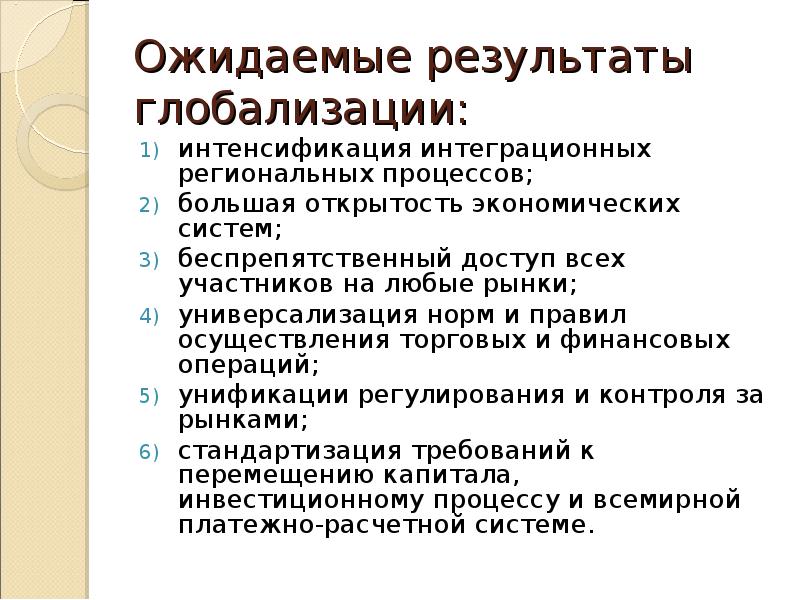 Ожидаемые результаты глобализации:

1) интенсификация интеграционных региональных процессов;
2) большая открытость экономических систем;
3) беспрепятственный доступ всех участников на любые рынки;
4) универсализация норм и правил осуществления торговых и финансовых операций;
5) унификации регулирования и контроля за рынками;
6) стандартизация требований к перемещению капитала, инвестиционному процессу и всемирной платежно-расчетной системе.